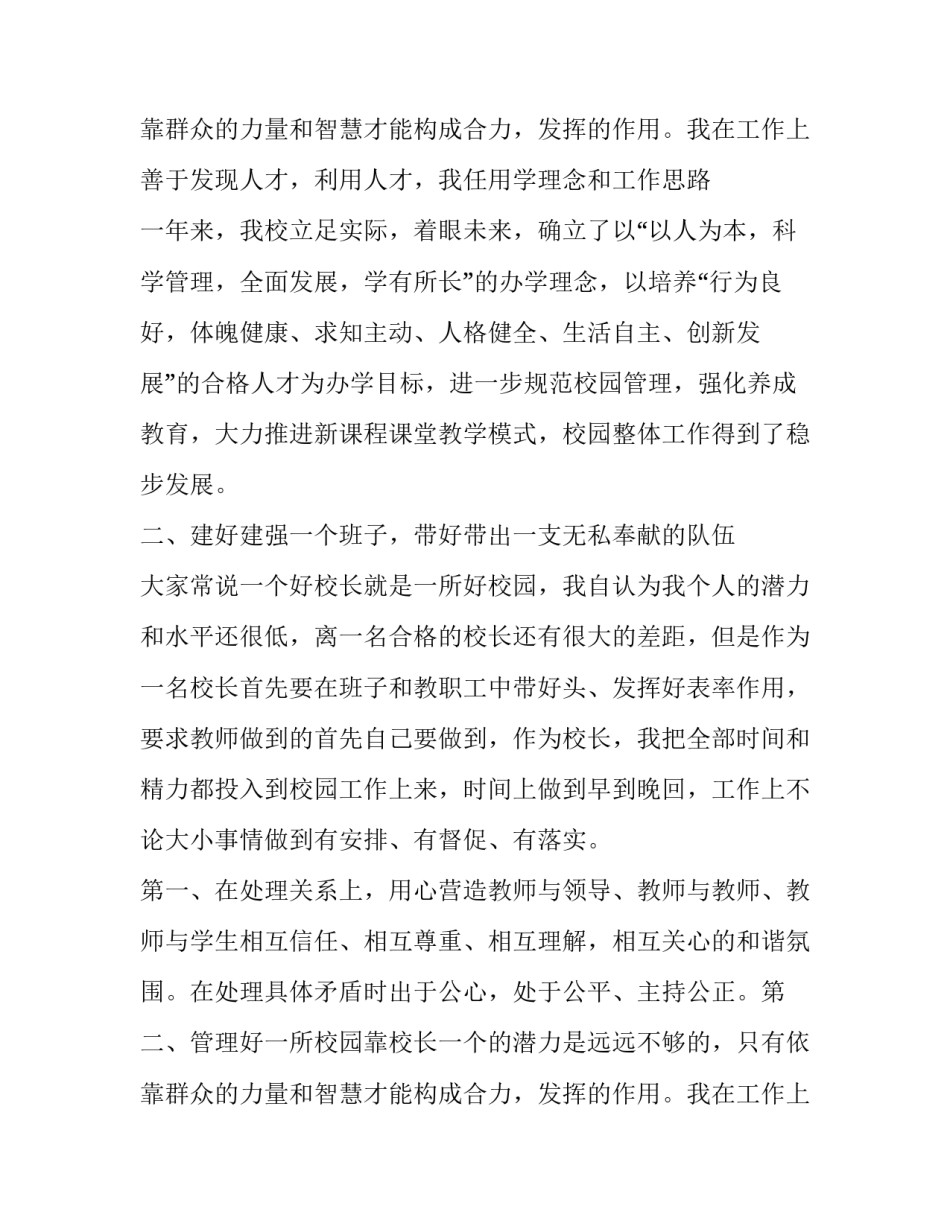 靠群众的力量和智慧才能构成合力，发挥的作用。我在工作上善于发现人才，利用人才，我任用学理念和工作思路

一年来，我校立足实际，着眼未来，确立了以“以人为本，科学管理，全面发展，学有所长”的办学理念，以培养“行为良好，体魄健康、求知主动、人格健全、生活自主、创新发展”的合格人才为办学目标，进一步规范校园管理，强化养成教育，大力推进新课程课堂教学模式，校园整体工作得到了稳步发展。

二、建好建强一个班子，带好带出一支无私奉献的队伍

大家常说一个好校长就是一所好校园，我自认为我个人的潜力和水平还很低，离一名合格的校长还有很大的差距，但是作为一名校长首先要在班子和教职工中带好头、发挥好表率作用，要求教师做到的首先自己要做到，作为校长，我把全部时间和精力都投入到校园工作上来，时间上做到早到晚回，工作上不论大小事情做到有安排、有督促、有落实。

第一、在处理关系上，用心营造教师与领导、教师与教师、教师与学生相互信任、相互尊重、相互理解，相互关心的和谐氛围。在处理具体矛盾时出于公心，处于公平、主持公正。第二、管理好一所校园靠校长一个的潜力是远远不够的，只有依靠群众的力量和智慧才能构成合力，发挥的作用。我在工作上